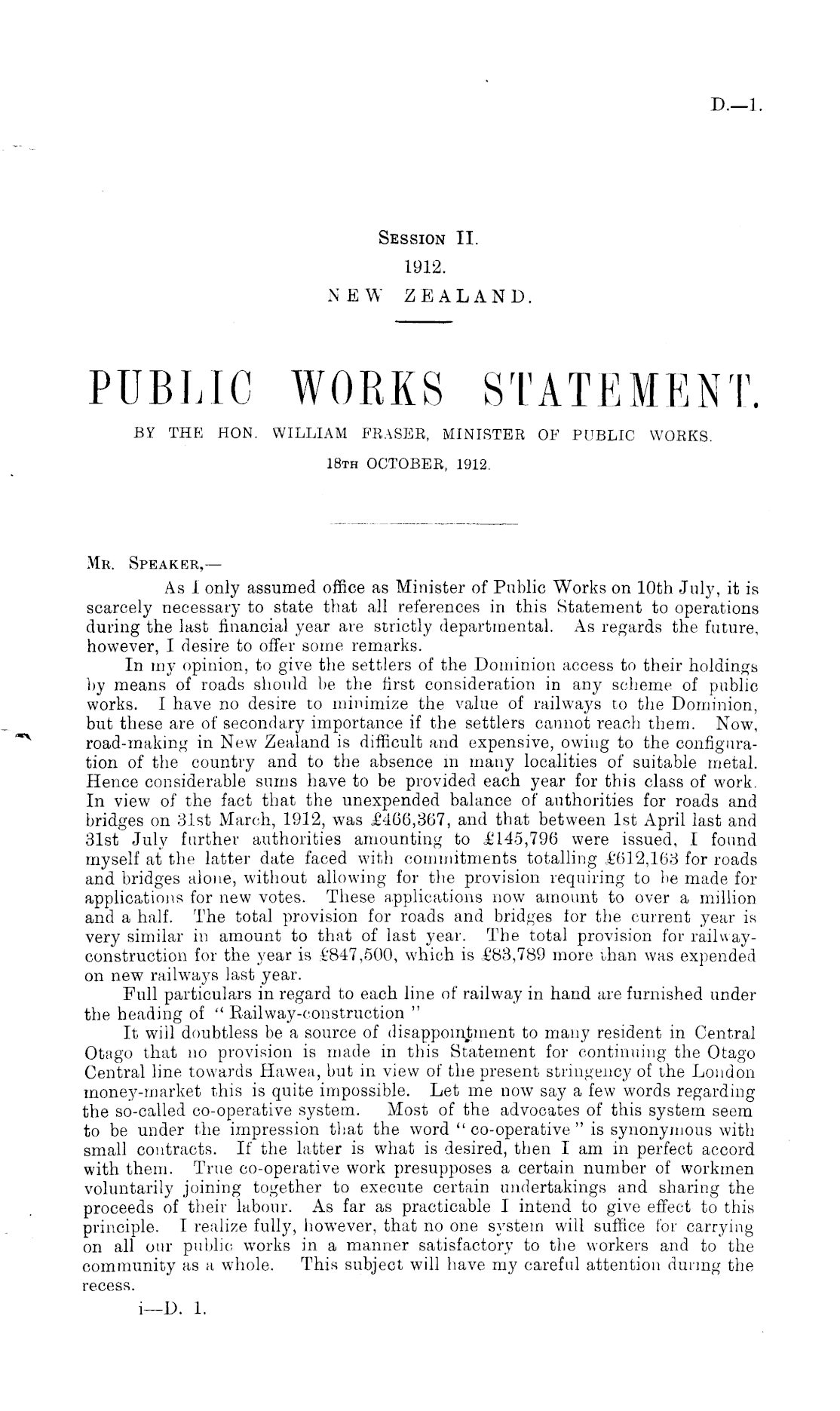 D.—1.

SESSION II.
1912.
NEW ZEALAND.

PUBLIC WORKS STATEMENT.
BY THE HON. WILLIAM FRASER, MINISTER OF PUBLIC WORKS.
18TH OCTOBER, 1912.

MR. SPEAKER,—
As I only assumed office as Minister of Public Works on 10th July, it is scarcely necessary to state that all references in this Statement to operations during the last financial year are strictly departmental. As regards the future, however, I desire to offer some remarks.

In my opinion, to give the settlers of the Dominion access to their holdings by means of roads should be the first consideration in any scheme of public works. I have no desire to minimize the value of railways to the Dominion, but these are of secondary importance if the settlers cannot reach them. Now, road-making in New Zealand is difficult and expensive, owing to the configuration of the country and to the absence in many localities of suitable metal. Hence considerable sums have to be provided each year for this class of work. In view of the fact that the unexpended balance of authorities for roads and bridges on 31st March, 1912, was £466,367, and that between 1st April last and 31st July further authorities amounting to £145,796 were issued, I found myself at the latter date faced with commitments totalling £612,163 for roads and bridges alone, without allowing for the provision requiring to be made for applications for new votes. These applications now amount to over a million and a half. The total provision for roads and bridges for the current year is very similar in amount to that of last year. The total provision for railway-construction for the year is £847,500, which is £83,789 more than was expended on new railways last year.

Full particulars in regard to each line of railway in hand are furnished under the heading of "Railway-construction"

It will doubtless be a source of disappointment to many resident in Central Otago that no provision is made in this Statement for continuing the Otago Central line towards Hawea, but in view of the present stringency of the London money-market this is quite impossible. Let me now say a few words regarding the so-called co-operative system. Most of the advocates of this system seem to be under the impression that the word "co-operative" is synonymous with small contracts. If the latter is what is desired, then I am in perfect accord with them. True co-operative work presupposes a certain number of workmen voluntarily joining together to execute certain undertakings and sharing the proceeds of their labour. As far as practicable I intend to give effect to this principle. I realize fully, however, that no one system will suffice for carrying on all our public works in a manner satisfactory to the workers and to the community as a whole. This subject will have my careful attention during the recess.

i—D. 1.